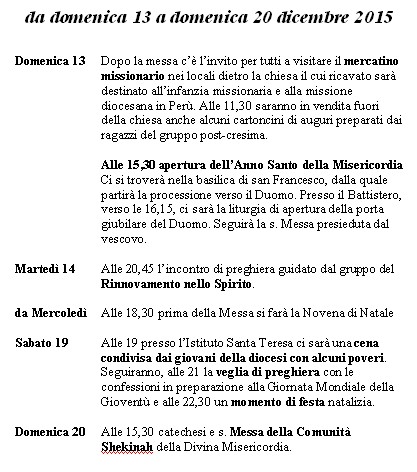 da domenica 13 a domenica 20 dicembre 2015

Domenica 13 Dopo la messa c'è l'invito per tutti a visitare il mercatino missionario nei locali dietro la chiesa il cui ricavato sarà destinato all'infanzia missionaria e alla missione diocesana in Perù. Alle 11,30 saranno in vendita fuori della chiesa anche alcuni cartoncini di auguri preparati dai ragazzi del gruppo post-cresima.

Alle 15,30 apertura dell'Anno Santo della Misericordia Ci si troverà nella basilica di san Francesco, dalla quale partirà la processione verso il Duomo. Presso il Battistero, verso le 16,15, ci sarà la liturgia di apertura della porta giubilare del Duomo. Seguirà la s. Messa presieduta dal vescovo.

Martedì 14 Alle 20,45 l'incontro di preghiera guidato dal gruppo del Rinnovamento nello Spirito.

da Mercoledì Alle 18,30 prima della Messa si farà la Novena di Natale

Sabato 19 Alle 19 presso l'Istituto Santa Teresa ci sarà una cena condivisa dai giovani della diocesi con alcuni poveri. Seguiranno, alle 21 la veglia di preghiera con le confessioni in preparazione alla Giornata Mondiale della Gioventù e alle 22,30 un momento di festa natalizia.

Domenica 20 Alle 15,30 catechesi e s. Messa della Comunità Shekinah della Divina Misericordia.